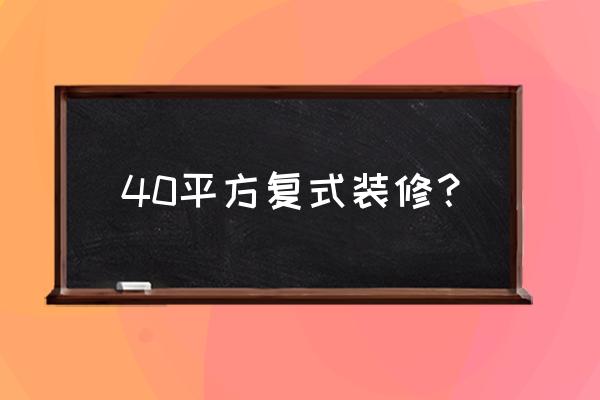 40平方复式装修？